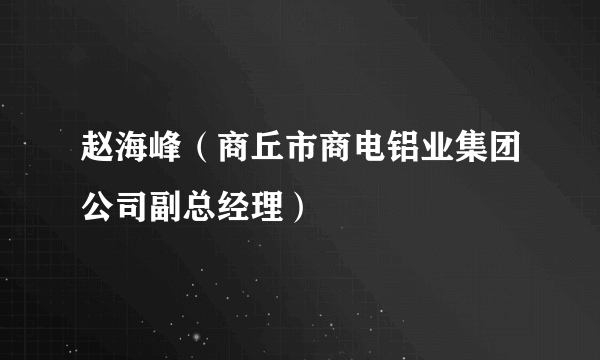 赵海峰（商丘市商电铝业集团公司副总经理）